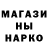 МАГАЗИ
НЫ
НАРКО